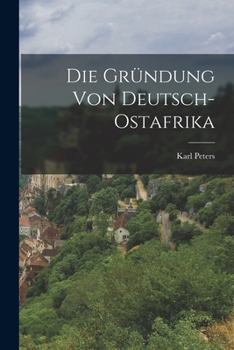 Die Gründung Von Deutsch-Ostafrika

Karl Peters